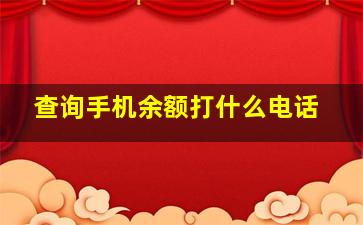 查询手机余额打什么电话